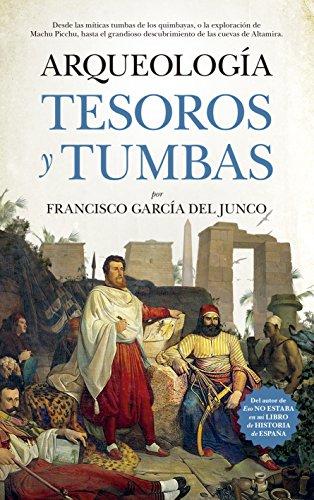 Desde las míticas tumbas de los quimbayas, o la exploración de Machu Picchu, hasta el grandioso descubrimiento de las cuevas de Altamira.

ARQUEOLOGÍA

TESOROS y TUMBAS

por

FRANCISCO GARCÍA DEL JUNCO

Del autor de Eso NO ESTABA en mi LIBRO de HISTORIA de ESPAÑA